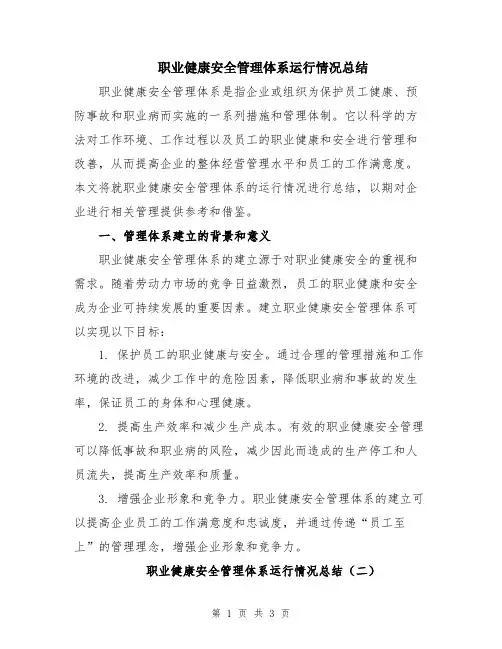 职业健康安全管理体系运行情况总结

职业健康安全管理体系是指企业或组织为保护员工健康、预防事故和职业病而实施的一系列措施和管理体制。它以科学的方法对工作环境、工作过程以及员工的职业健康和安全进行管理和改善，从而提高企业的整体经营管理水平和员工的工作满意度。本文将就职业健康安全管理体系的运行情况进行总结，以期对企业进行相关管理提供参考和借鉴。

一、管理体系建立的背景和意义

职业健康安全管理体系的建立源于对职业健康安全的重视和需求。随着劳动力市场的竞争日益激烈，员工的职业健康和安全成为企业可持续发展的重要因素。建立职业健康安全管理体系可以实现以下目标：

1. 保护员工的职业健康与安全。通过合理的管理措施和工作环境的改进，减少工作中的危险因素，降低职业病和事故的发生率，保证员工的身体和心理健康。

2. 提高生产效率和减少生产成本。有效的职业健康安全管理可以降低事故和职业病的风险，减少因此而造成的生产停工和人员流失，提高生产效率和质量。

3. 增强企业形象和竞争力。职业健康安全管理体系的建立可以提高企业员工的工作满意度和忠诚度，并通过传递“员工至上”的管理理念，增强企业形象和竞争力。

职业健康安全管理体系运行情况总结（二）

第 1 页 共 3 页